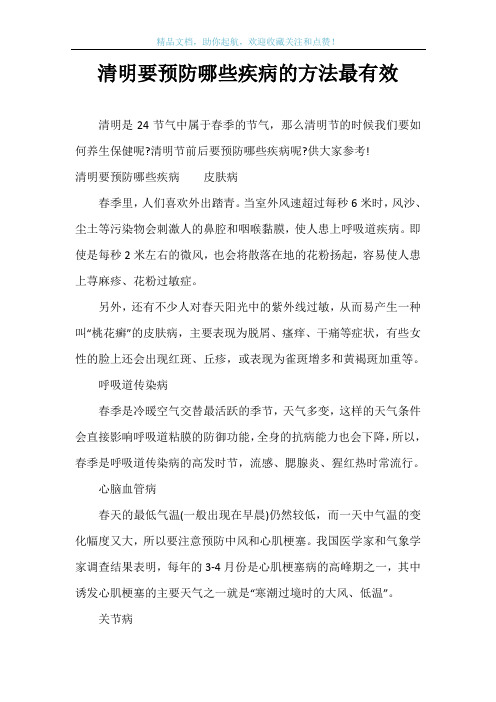 精品文档，助你起航，欢迎收藏关注和点赞！

清明要预防哪些疾病的方法最有效

清明是 24 节气中属于春季的节气，那么清明节的时候我们要如何养生保健呢?清明节前后要预防哪些疾病呢?供大家参考!

清明要预防哪些疾病　　皮肤病

春季里，人们喜欢外出踏青。当室外风速超过每秒 6 米时，风沙、尘土等污染物会刺激人的鼻腔和咽喉黏膜，使人患上呼吸道疾病。即使是每秒 2 米左右的微风，也会将散落在地的花粉扬起，容易使人患上荨麻疹、花粉过敏症。

另外，还有不少人对春天阳光中的紫外线过敏，从而易产生一种叫“桃花癣”的皮肤病，主要表现为脱屑、瘙痒、干痛等症状，有些女性的脸上还会出现红斑、丘疹，或表现为雀斑增多和黄褐斑加重等。

呼吸道传染病

春季是冷暖空气交替最活跃的季节，天气多变，这样的天气条件会直接影响呼吸道粘膜的防御功能，全身的抗病能力也会下降，所以，春季是呼吸道传染病的高发时节，流感、腮腺炎、猩红热时常流行。

心脑血管病

春天的最低气温(一般出现在早晨)仍然较低，而一天中气温的变化幅度又大，所以要注意预防中风和心肌梗塞。我国医学家和气象学家调查结果表明，每年的 3-4 月份是心肌梗塞病的高峰期之一，其中诱发心肌梗塞的主要天气之一就是“寒潮过境时的大风、低温”。

关节病